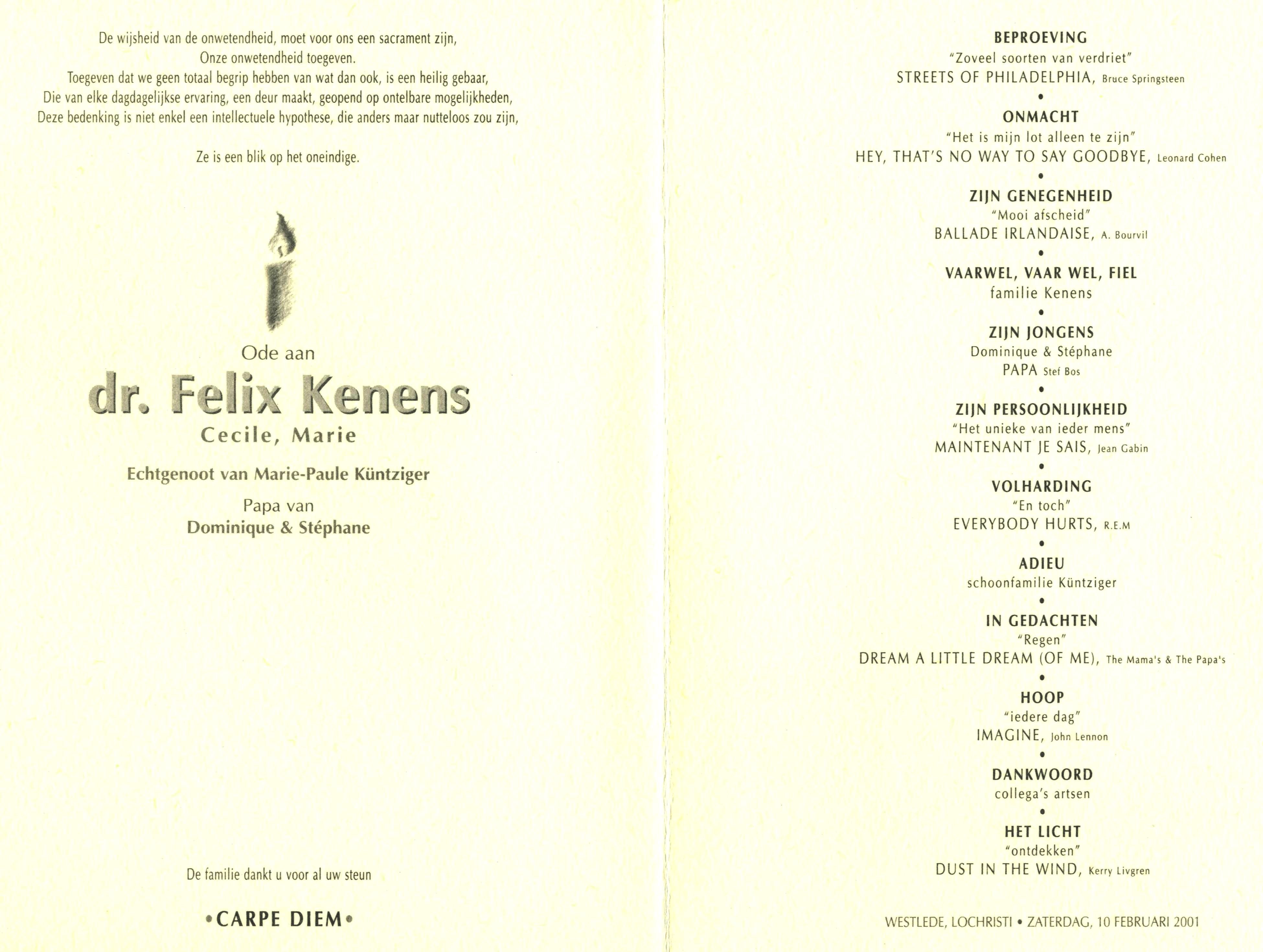 De wijsheid van de onwetendheid, moet voor ons een sacrament zijn,
Onze onwetendheid toegeven.
Toegeven dat we geen totaal begrip hebben van wat dan ook, is een heilig gebaar,
Die van elke dagdagelijkse ervaring, een deur maakt, geopend op ontelbare mogelijkheden,
Deze bedenking is niet enkel een intellectuele hypothese, die anders maar nutteloos zou zijn,

Ze is een blik op het oneindige.

Ode aan
dr. Felix Kenens
Cecile, Marie

Echtgenoot van Marie-Paule Küntziger

Papa van
Dominique & Stéphane

De familie dankt u voor al uw steun

•CARPE DIEM•

BEPROEVING
"Zoveel soorten van verdriet"
STREETS OF PHILADELPHIA, Bruce Springsteen
•
ONMACHT
"Het is mijn lot alleen te zijn"
HEY, THAT'S NO WAY TO SAY GOODBYE, Leonard Cohen
•
ZIJN GENEGENHEID
"Mooi afscheid"
BALLADE IRLANDAISE, A. Bourvil
•
VAARWEL, VAAR WEL, FIEL
familie Kenens
•
ZIJN JONGENS
Dominique & Stéphane
PAPA Stef Bos
•
ZIJN PERSOONLIJKHEID
"Het unieke van ieder mens"
MAINTENANT JE SAIS, Jean Gabin
•
VOLHARDING
"En toch"
EVERYBODY HURTS, R.E.M
•
ADIEU
schoonfamilie Küntziger
•
IN GEDACHTEN
"Regen"
DREAM A LITTLE DREAM (OF ME), The Mama's & The Papa's
•
HOOP
"iedere dag"
IMAGINE, John Lennon
•
DANKWOORD
collega's artsen
•
HET LICHT
"ontdekken"
DUST IN THE WIND, Kerry Livgren

WESTLEDE, LOCHRISTI • ZATERDAG, 10 FEBRUARI 2001